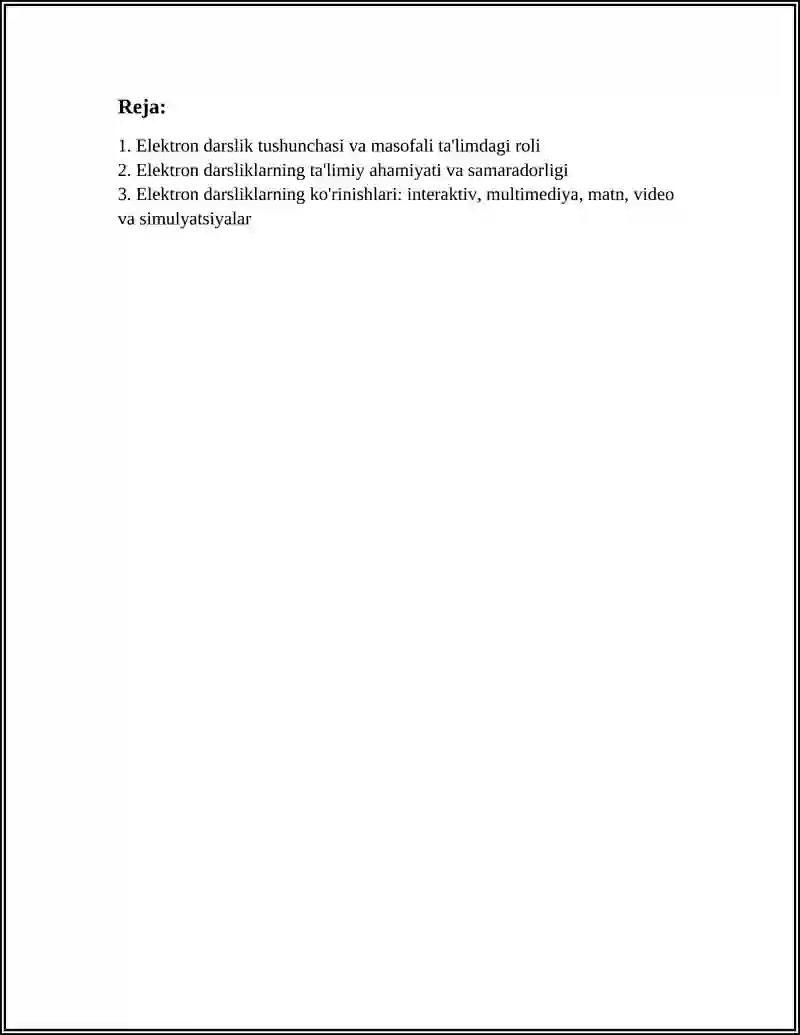 Reja:

1. Elektron darslik tushunchasi va masofali ta'limdagi roli
2. Elektron darsliklarning ta'limiy ahamiyati va samaradorligi
3. Elektron darsliklarning ko'rinishlari: interaktiv, multimediya, matn, video va simulyatsiyalar